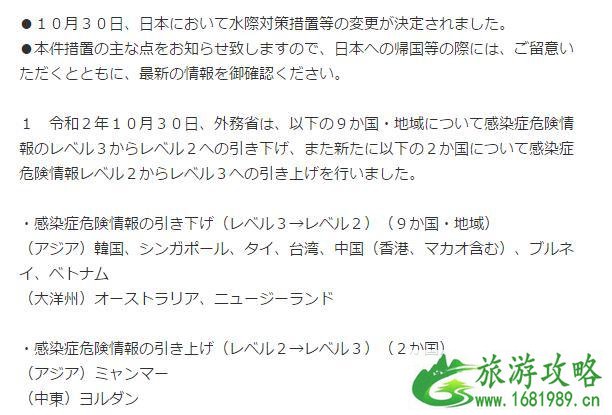 ●１０月３０日、日本において水際対策措置等の変更が決定されました。
●本件措置の主な点をお知らせ致しますので、日本への帰国等の際には、ご留意いただくとともに、最新の情報を御確認ください。

１　令和２年１０月３０日、外務省は、以下の９か国・地域について感染症危険情報のレベル３からレベル２への引き下げ、また新たに以下の２か国について感染症危険情報レベル２からレベル３への引き上げを行いました。

・感染症危険情報の引き下げ（レベル３→レベル２）（９か国・地域）
（アジア）韓国、シンガポール、タイ、台湾、中国（香港、マカオ含む）、ブルネイ、ベトナム
（大洋州）オーストラリア、ニュージーランド

・感染症危険情報の引き上げ（レベル２→レベル３）（２か国）
（アジア）ミャンマー
（中東）ヨルダン

旅游攻略
www.1681989.cn